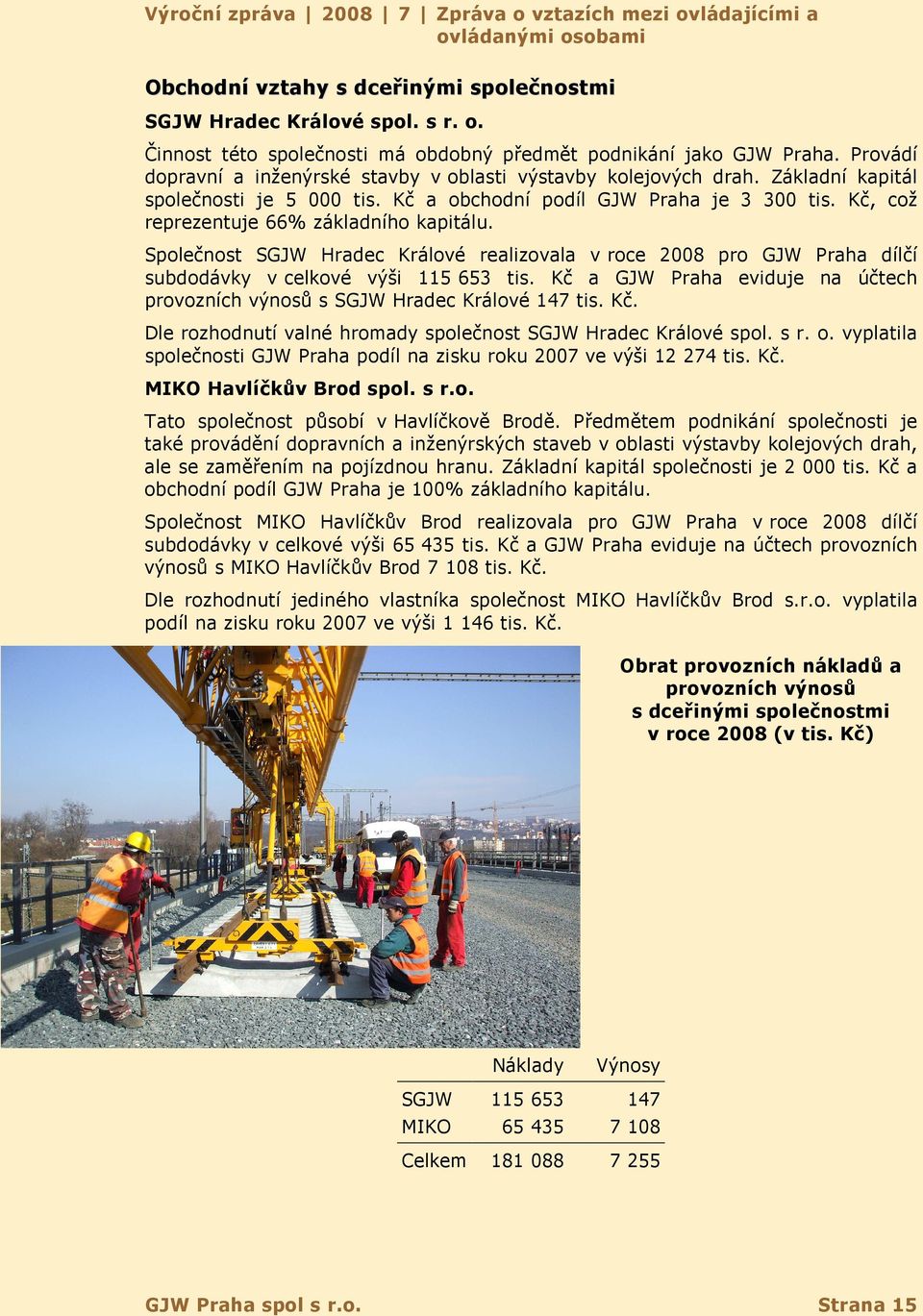 Výroční zpráva | 2008 | 7 | Zpráva o vztazích mezi ovládajícími a ovládanými osobami

Obchodní vztahy s dceřinými společnostmi

SGJW Hradec Králové spol. s r. o.

Činnost této společnosti má obdobný předmět podnikání jako GJW Praha. Provádí dopravní a inženýrské stavby v oblasti výstavby kolejových drah. Základní kapitál společnosti je 5 000 tis. Kč a obchodní podíl GJW Praha je 3 300 tis. Kč, což reprezentuje 66% základního kapitálu.

Společnost SGJW Hradec Králové realizovala v roce 2008 pro GJW Praha dílčí subdodávky v celkové výši 115 653 tis. Kč a GJW Praha eviduje na účtech provozních výnosů s SGJW Hradec Králové 147 tis. Kč.

Dle rozhodnutí valné hromady společnost SGJW Hradec Králové spol. s r. o. vyplatila společnosti GJW Praha podíl na zisku roku 2007 ve výši 12 274 tis. Kč.

MIKO Havlíčkův Brod spol. s r.o.

Tato společnost působí v Havlíčkově Brodě. Předmětem podnikání společnosti je také provádění dopravních a inženýrských staveb v oblasti výstavby kolejových drah, ale se zaměřením na pojízdnou hranu. Základní kapitál společnosti je 2 000 tis. Kč a obchodní podíl GJW Praha je 100% základního kapitálu.

Společnost MIKO Havlíčkův Brod realizovala pro GJW Praha v roce 2008 dílčí subdodávky v celkové výši 65 435 tis. Kč a GJW Praha eviduje na účtech provozních výnosů s MIKO Havlíčkův Brod 7 108 tis. Kč.

Dle rozhodnutí jediného vlastníka společnost MIKO Havlíčkův Brod s.r.o. vyplatila podíl na zisku roku 2007 ve výši 1 146 tis. Kč.

Obrat provozních nákladů a provozních výnosů s dceřinými společnostmi v roce 2008 (v tis. Kč)

| | Náklady | Výnosy |
|---|---|---|
| SGJW | 115 653 | 147 |
| MIKO | 65 435 | 7 108 |
| Celkem | 181 088 | 7 255 |

GJW Praha spol s r.o.

Strana 15